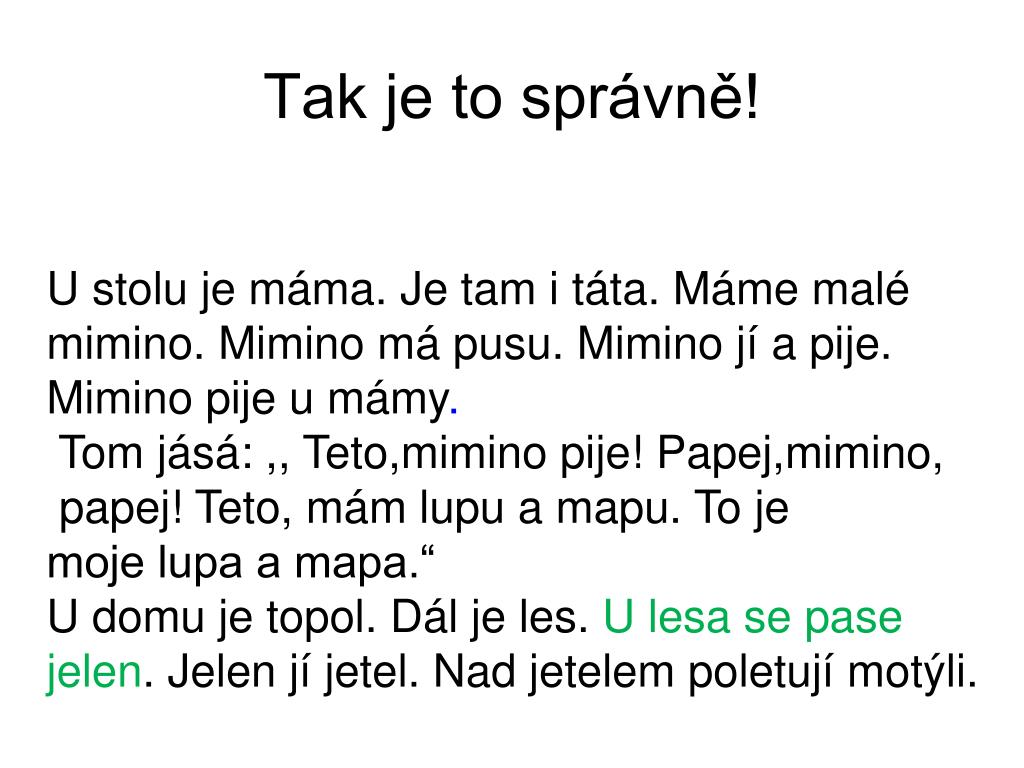 Tak je to správně!

U stolu je máma. Je tam i táta. Máme malé mimino. Mimino má pusu. Mimino jí a pije. Mimino pije u mámy.
Tom jásá: ,, Teto,mimino pije! Papej,mimino, papej! Teto, mám lupu a mapu. To je moje lupa a mapa.“
U domu je topol. Dál je les. U lesa se pase jelen. Jelen jí jetel. Nad jetelem poletují motýli.